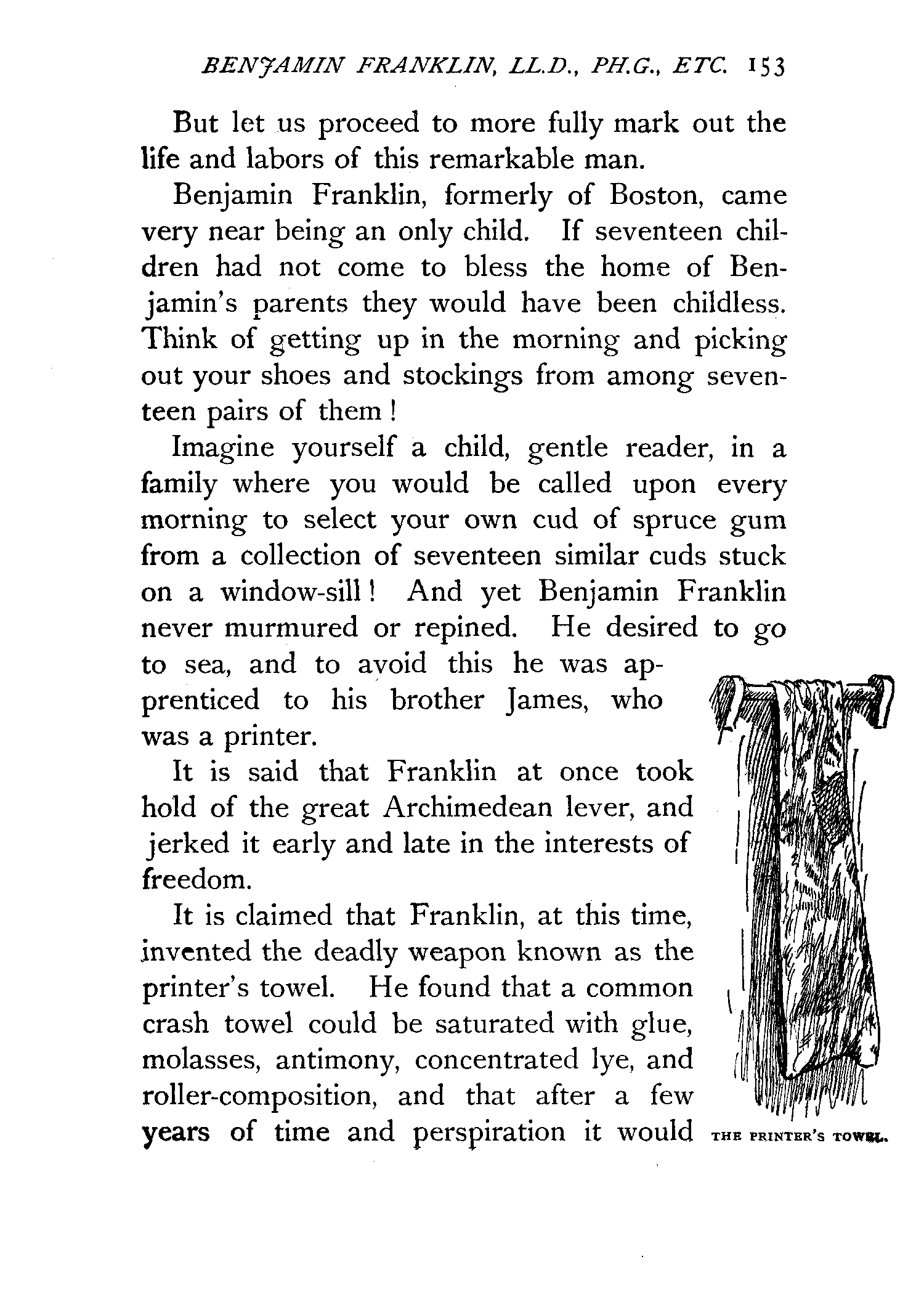 BENJAMIN FRANKLIN, LL.D., PH.G., ETC. 153

But let us proceed to more fully mark out the life and labors of this remarkable man.

Benjamin Franklin, formerly of Boston, came very near being an only child. If seventeen children had not come to bless the home of Benjamin's parents they would have been childless. Think of getting up in the morning and picking out your shoes and stockings from among seventeen pairs of them!

Imagine yourself a child, gentle reader, in a family where you would be called upon every morning to select your own cud of spruce gum from a collection of seventeen similar cuds stuck on a window-sill! And yet Benjamin Franklin never murmured or repined. He desired to go to sea, and to avoid this he was apprenticed to his brother James, who was a printer.

It is said that Franklin at once took hold of the great Archimedean lever, and jerked it early and late in the interests of freedom.

It is claimed that Franklin, at this time, invented the deadly weapon known as the printer's towel. He found that a common crash towel could be saturated with glue, molasses, antimony, concentrated lye, and roller-composition, and that after a few years of time and perspiration it would

THE PRINTER'S TOWEL.